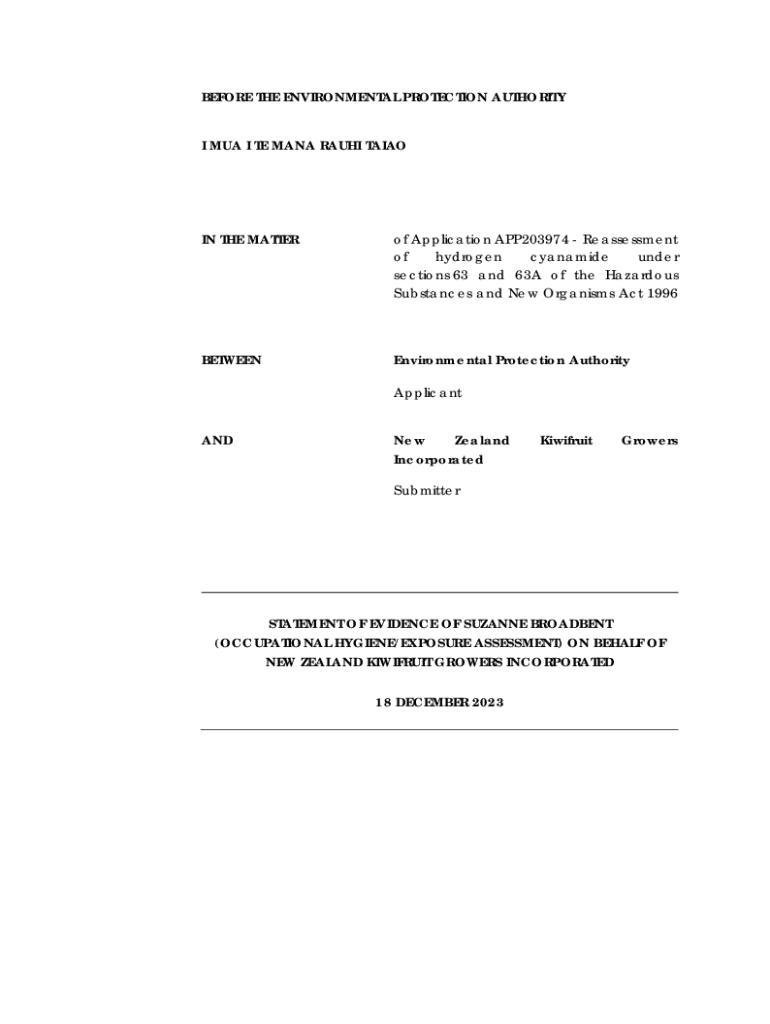 BEFORE THE ENVIRONMENTAL PROTECTION AUTHORITY

I MUA I TE MANA RAUHI TAIAO

IN THE MATTER

of Application APP203974 - Reassessment of hydrogen cyanamide under sections 63 and 63A of the Hazardous Substances and New Organisms Act 1996

BETWEEN

Environmental Protection Authority

Applicant

AND

New Zealand Kiwifruit Growers Incorporated

Submitter

STATEMENT OF EVIDENCE OF SUZANNE BROADBENT (OCCUPATIONAL HYGIENE/EXPOSURE ASSESSMENT) ON BEHALF OF NEW ZEALAND KIWIFRUIT GROWERS INCORPORATED

18 DECEMBER 2023